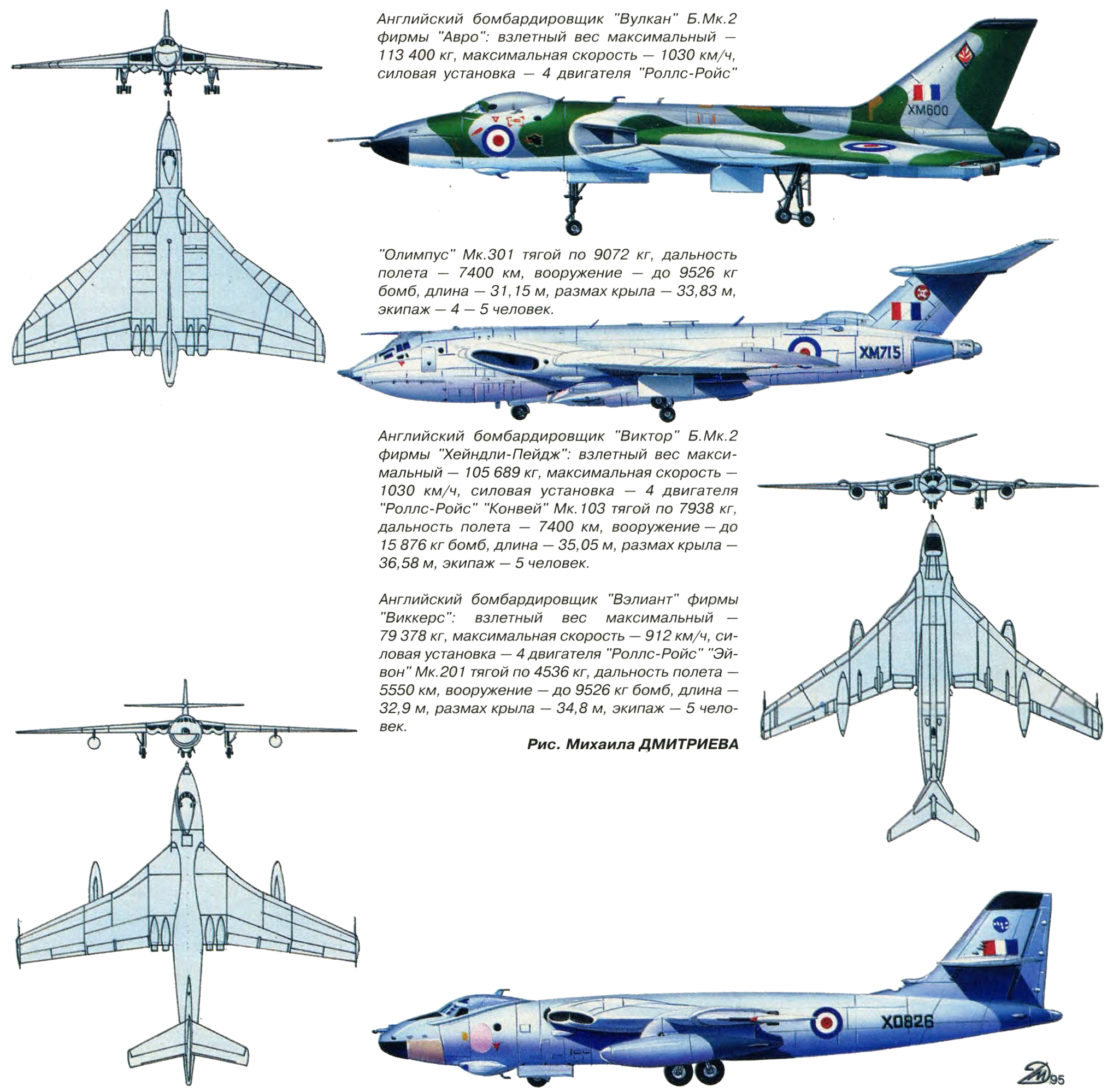 Английский бомбардировщик "Вулкан" Б.Мк.2 фирмы "Авро": взлетный вес максимальный — 113 400 кг, максимальная скорость — 1030 км/ч, силовая установка — 4 двигателя "Роллс-Ройс"

XM600

"Олимпус" Мк.301 тягой по 9072 кг, дальность полета — 7400 км, вооружение — до 9526 кг бомб, длина — 31,15 м, размах крыла — 33,83 м, экипаж — 4 — 5 человек.

XM715

Английский бомбардировщик "Виктор" Б.Мк.2 фирмы "Хейндли-Пейдж": взлетный вес максимальный — 105 689 кг, максимальная скорость — 1030 км/ч, силовая установка — 4 двигателя "Роллс-Ройс" "Конвей" Мк.103 тягой по 7938 кг, дальность полета — 7400 км, вооружение — до 15 876 кг бомб, длина — 35,05 м, размах крыла — 36,58 м, экипаж — 5 человек.

Английский бомбардировщик "Вэлиант" фирмы "Виккерс": взлетный вес максимальный — 79 378 кг, максимальная скорость — 912 км/ч, силовая установка — 4 двигателя "Роллс-Ройс" "Эйвон" Мк.201 тягой по 4536 кг, дальность полета — 5550 км, вооружение — до 9526 кг бомб, длина — 32,9 м, размах крыла — 34,8 м, экипаж — 5 человек.

Рис. Михаила ДМИТРИЕВА

XD826

95